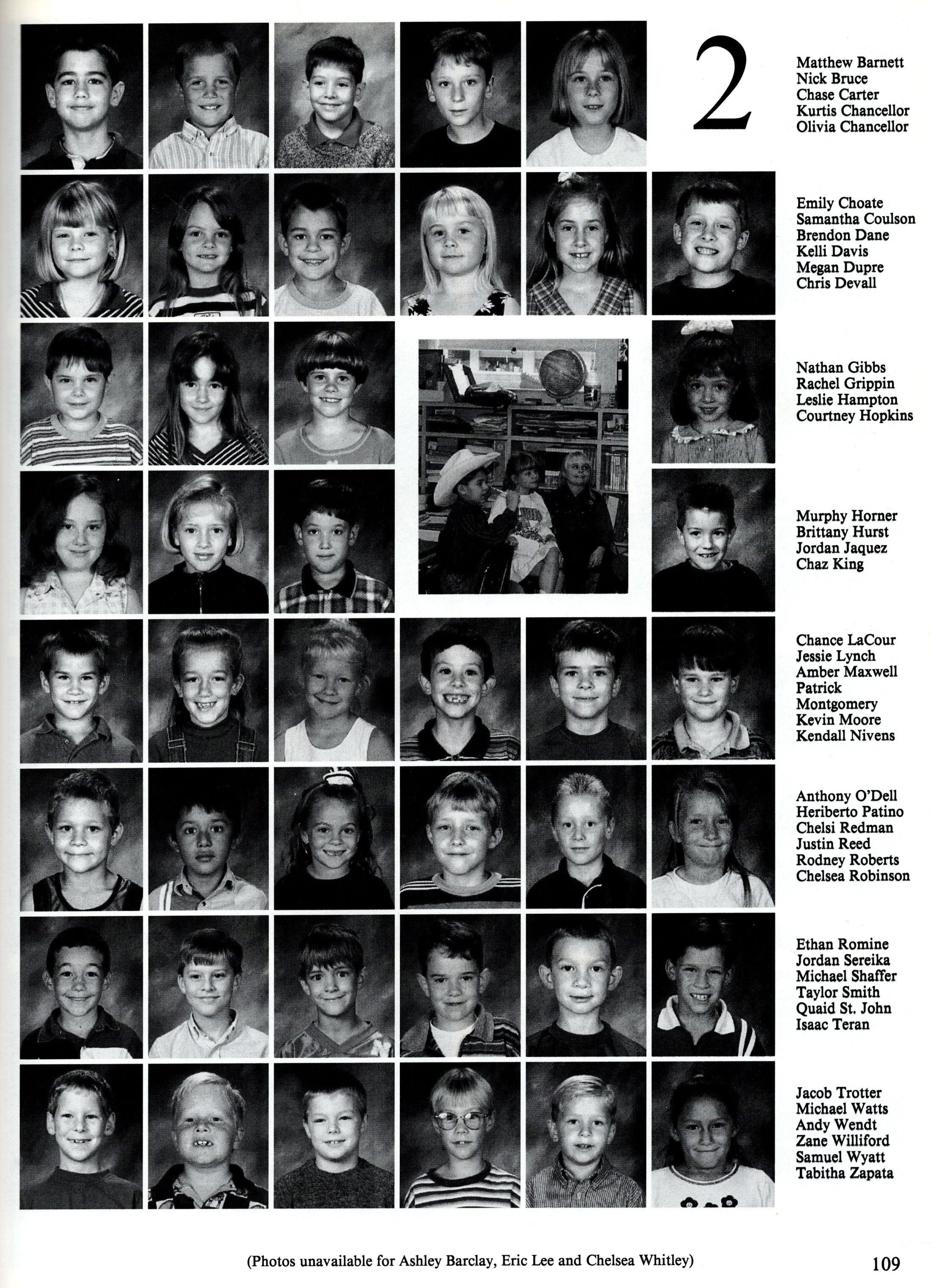 2

Matthew Barnett
Nick Bruce
Chase Carter
Kurtis Chancellor
Olivia Chancellor

Emily Choate
Samantha Coulson
Brendon Dane
Kelli Davis
Megan Dupre
Chris Devall

Nathan Gibbs
Rachel Grippin
Leslie Hampton
Courtney Hopkins

Murphy Horner
Brittany Hurst
Jordan Jaquez
Chaz King

Chance LaCour
Jessie Lynch
Amber Maxwell
Patrick
Montgomery
Kevin Moore
Kendall Nivens

Anthony O'Dell
Heriberto Patino
Chelsi Redman
Justin Reed
Rodney Roberts
Chelsea Robinson

Ethan Romine
Jordan Sereika
Michael Shaffer
Taylor Smith
Quaid St. John
Isaac Teran

Jacob Trotter
Michael Watts
Andy Wendt
Zane Williford
Samuel Wyatt
Tabitha Zapata

(Photos unavailable for Ashley Barclay, Eric Lee and Chelsea Whitley)

109